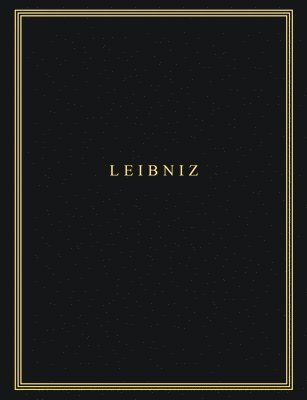 LEIBNIZ